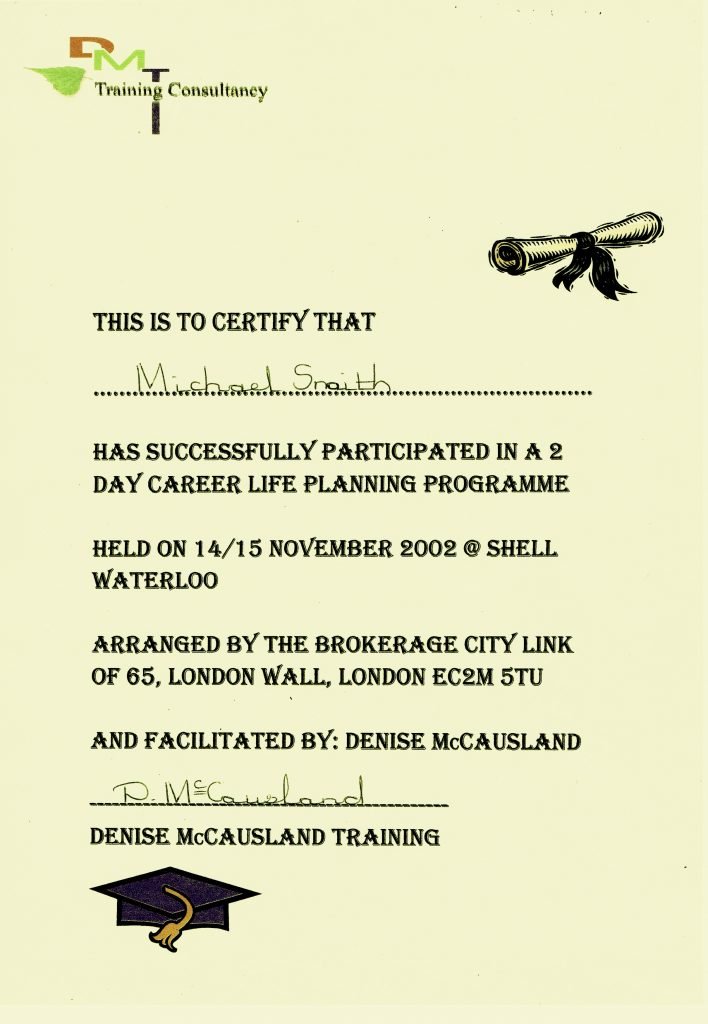 DMT
Training Consultancy

THIS IS TO CERTIFY THAT

Michael Smith

HAS SUCCESSFULLY PARTICIPATED IN A 2 DAY CAREER LIFE PLANNING PROGRAMME

HELD ON 14/15 NOVEMBER 2002 @ SHELL WATERLOO

ARRANGED BY THE BROKERAGE CITY LINK OF 65, LONDON WALL, LONDON EC2M 5TU

AND FACILITATED BY: DENISE McCAUSLAND

D. McCausland

DENISE McCAUSLAND TRAINING